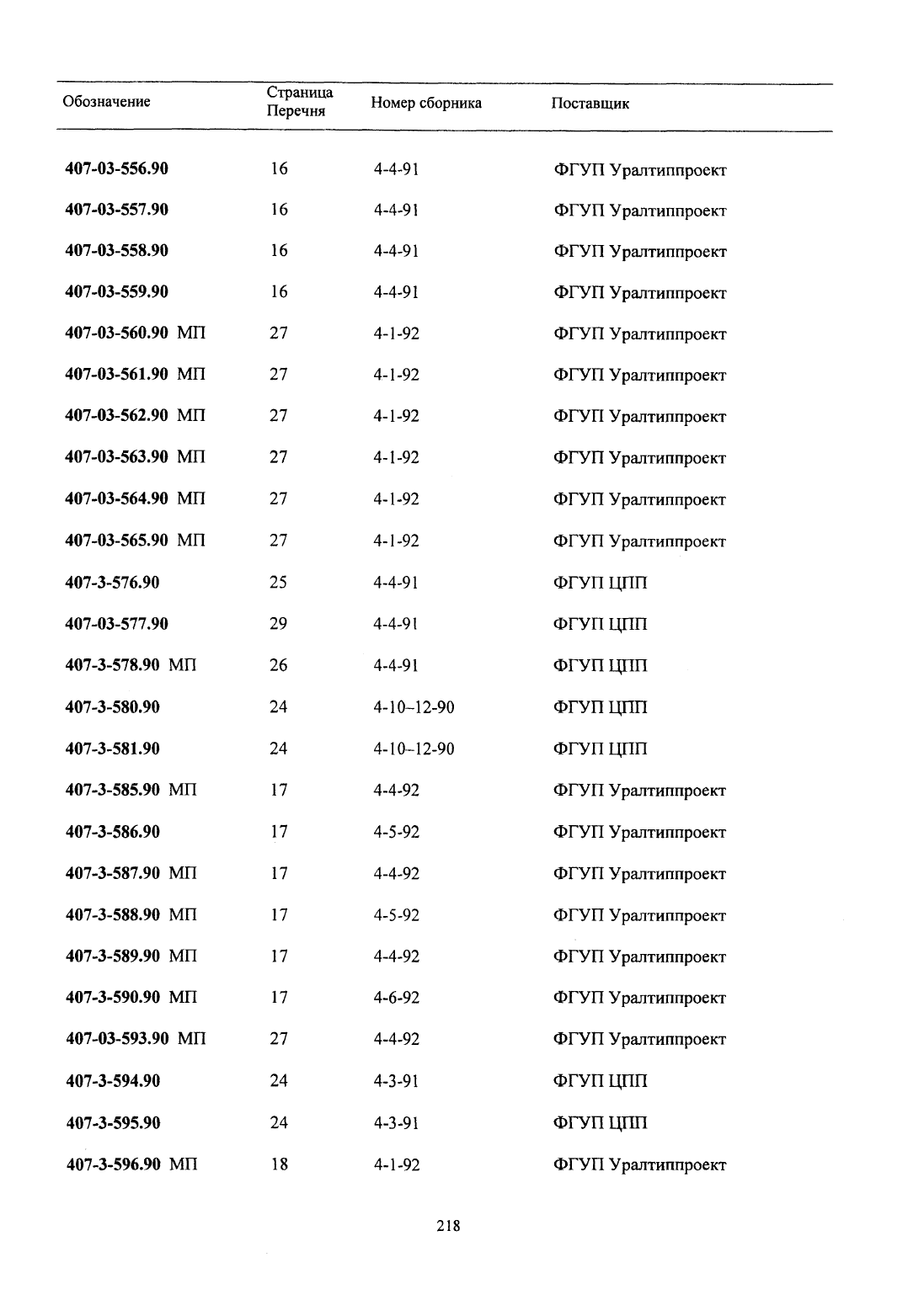 | Обозначение | Страница Перечня | Номер сборника | Поставщик |
|---|---|---|---|
| 407-03-556.90 | 16 | 4-4-91 | ФГУП Уралтиппроект |
| 407-03-557.90 | 16 | 4-4-91 | ФГУП Уралтиппроект |
| 407-03-558.90 | 16 | 4-4-91 | ФГУП Уралтиппроект |
| 407-03-559.90 | 16 | 4-4-91 | ФГУП Уралтиппроект |
| 407-03-560.90 МП | 27 | 4-1-92 | ФГУП Уралтиппроект |
| 407-03-561.90 МП | 27 | 4-1-92 | ФГУП Уралтиппроект |
| 407-03-562.90 МП | 27 | 4-1-92 | ФГУП Уралтиппроект |
| 407-03-563.90 МП | 27 | 4-1-92 | ФГУП Уралтиппроект |
| 407-03-564.90 МП | 27 | 4-1-92 | ФГУП Уралтиппроект |
| 407-03-565.90 МП | 27 | 4-1-92 | ФГУП Уралтиппроект |
| 407-3-576.90 | 25 | 4-4-91 | ФГУП ЦПП |
| 407-03-577.90 | 29 | 4-4-91 | ФГУП ЦПП |
| 407-3-578.90 МП | 26 | 4-4-91 | ФГУП ЦПП |
| 407-3-580.90 | 24 | 4-10-12-90 | ФГУП ЦПП |
| 407-3-581.90 | 24 | 4-10-12-90 | ФГУП ЦПП |
| 407-3-585.90 МП | 17 | 4-4-92 | ФГУП Уралтиппроект |
| 407-3-586.90 | 17 | 4-5-92 | ФГУП Уралтиппроект |
| 407-3-587.90 МП | 17 | 4-4-92 | ФГУП Уралтиппроект |
| 407-3-588.90 МП | 17 | 4-5-92 | ФГУП Уралтиппроект |
| 407-3-589.90 МП | 17 | 4-4-92 | ФГУП Уралтиппроект |
| 407-3-590.90 МП | 17 | 4-6-92 | ФГУП Уралтиппроект |
| 407-03-593.90 МП | 27 | 4-4-92 | ФГУП Уралтиппроект |
| 407-3-594.90 | 24 | 4-3-91 | ФГУП ЦПП |
| 407-3-595.90 | 24 | 4-3-91 | ФГУП ЦПП |
| 407-3-596.90 МП | 18 | 4-1-92 | ФГУП Уралтиппроект |

218